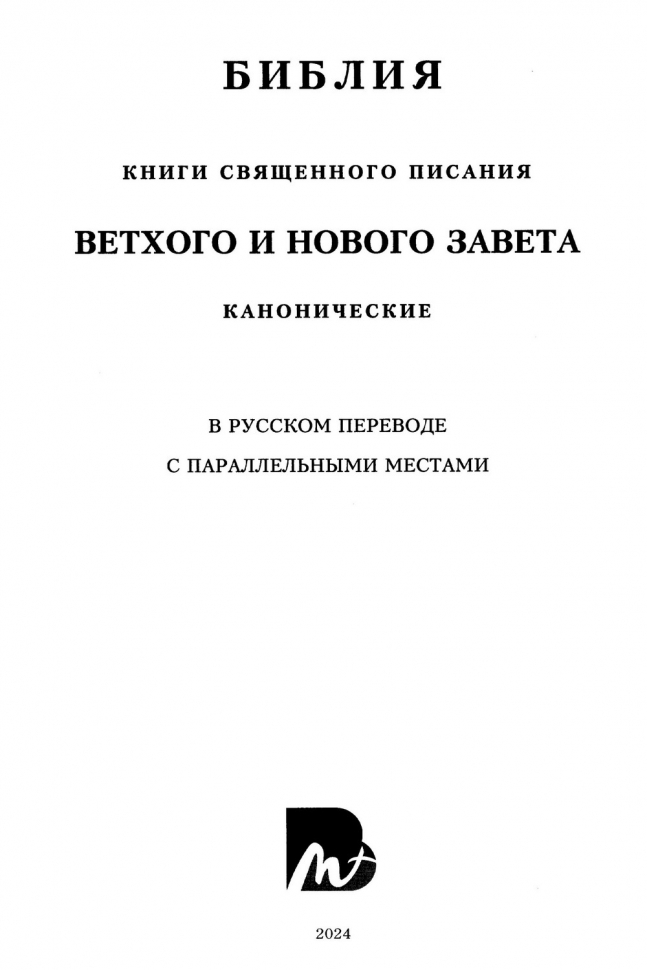 БИБЛИЯ

КНИГИ СВЯЩЕННОГО ПИСАНИЯ

ВЕТХОГО И НОВОГО ЗАВЕТА

КАНОНИЧЕСКИЕ

В РУССКОМ ПЕРЕВОДЕ

С ПАРАЛЛЕЛЬНЫМИ МЕСТАМИ

2024